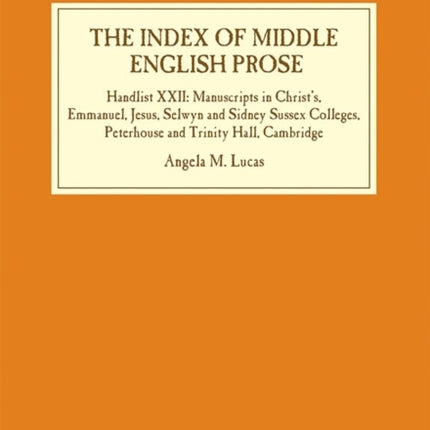 THE INDEX OF MIDDLE ENGLISH PROSE

Handlist XXII: Manuscripts in Christ's, Emmanuel, Jesus, Selwyn and Sidney Sussex Colleges, Peterhouse and Trinity Hall, Cambridge

Angela M. Lucas